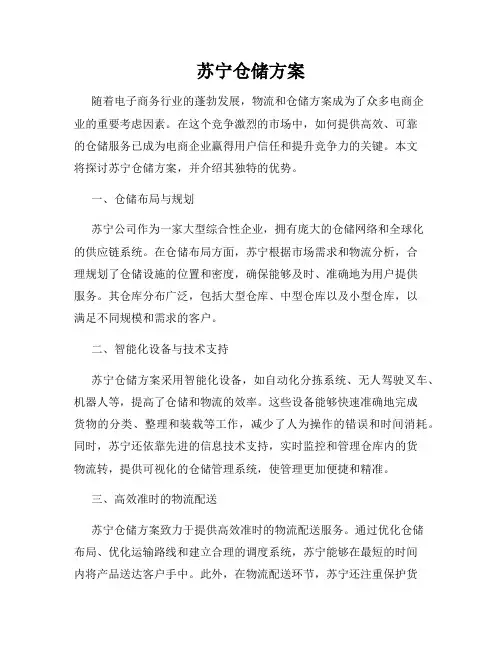 苏宁仓储方案

随着电子商务行业的蓬勃发展，物流和仓储方案成为了众多电商企业的重要考虑因素。在这个竞争激烈的市场中，如何提供高效、可靠的仓储服务已成为电商企业赢得用户信任和提升竞争力的关键。本文将探讨苏宁仓储方案，并介绍其独特的优势。

一、仓储布局与规划

苏宁公司作为一家大型综合性企业，拥有庞大的仓储网络和全球化的供应链系统。在仓储布局方面，苏宁根据市场需求和物流分析，合理规划了仓储设施的位置和密度，确保能够及时、准确地为用户提供服务。其仓库分布广泛，包括大型仓库、中型仓库以及小型仓库，以满足不同规模和需求的客户。

二、智能化设备与技术支持

苏宁仓储方案采用智能化设备，如自动化分拣系统、无人驾驶叉车、机器人等，提高了仓储和物流的效率。这些设备能够快速准确地完成货物的分类、整理和装载等工作，减少了人为操作的错误和时间消耗。同时，苏宁还依靠先进的信息技术支持，实时监控和管理仓库内的货物流转，提供可视化的仓储管理系统，使管理更加便捷和精准。

三、高效准时的物流配送

苏宁仓储方案致力于提供高效准时的物流配送服务。通过优化仓储布局、优化运输路线和建立合理的调度系统，苏宁能够在最短的时间内将产品送达客户手中。此外，在物流配送环节，苏宁还注重保护货